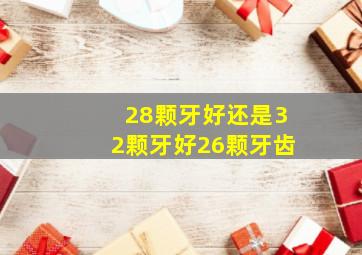 28颗牙好还是32颗牙好26颗牙齿